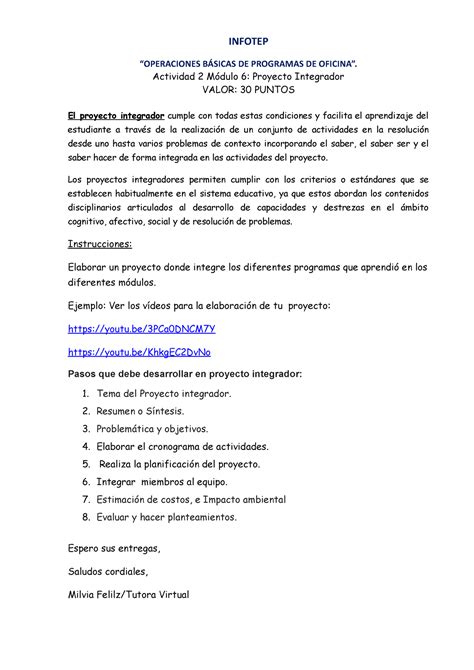 INFOTEP

"OPERACIONES BÁSICAS DE PROGRAMAS DE OFICINA".
Actividad 2 Módulo 6: Proyecto Integrador
VALOR: 30 PUNTOS

El proyecto integrador cumple con todas estas condiciones y facilita el aprendizaje del estudiante a través de la realización de un conjunto de actividades en la resolución desde uno hasta varios problemas de contexto incorporando el saber, el saber ser y el saber hacer de forma integrada en las actividades del proyecto.

Los proyectos integradores permiten cumplir con los criterios o estándares que se establecen habitualmente en el sistema educativo, ya que estos abordan los contenidos disciplinarios articulados al desarrollo de capacidades y destrezas en el ámbito cognitivo, afectivo, social y de resolución de problemas.

Instrucciones:

Elaborar un proyecto donde integre los diferentes programas que aprendió en los diferentes módulos.

Ejemplo: Ver los vídeos para la elaboración de tu proyecto:

https://youtu.be/3PCa0DNCM7Y

https://youtu.be/KhkgEC2DvNo

Pasos que debe desarrollar en proyecto integrador:

1. Tema del Proyecto integrador.
2. Resumen o Síntesis.
3. Problemática y objetivos.
4. Elaborar el cronograma de actividades.
5. Realiza la planificación del proyecto.
6. Integrar miembros al equipo.
7. Estimación de costos, e Impacto ambiental
8. Evaluar y hacer planteamientos.

Espero sus entregas,

Saludos cordiales,

Milvia Felilz/Tutora Virtual